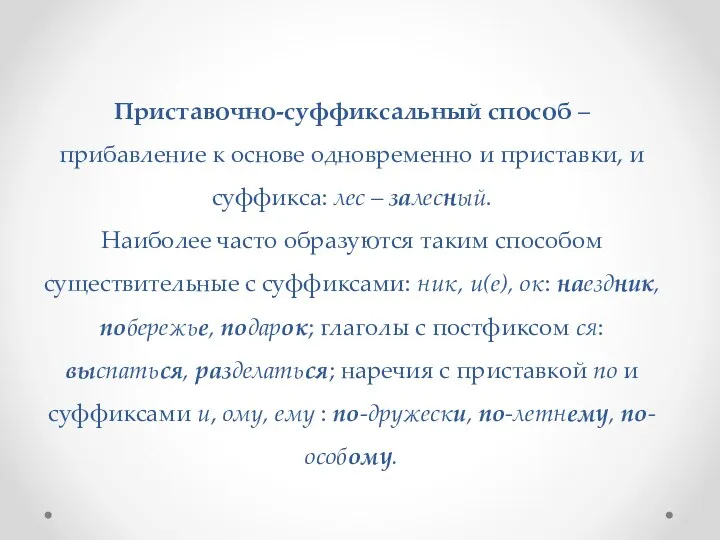 Приставочно-суффиксальный способ – прибавление к основе одновременно и приставки, и суффикса: лес – залесный.
Наиболее часто образуются таким способом существительные с суффиксами: ник, и(е), ок: наездник, побережье, подарок; глаголы с постфиксом ся: выспаться, разделаться; наречия с приставкой по и суффиксами и, ому, ему : по-дружески, по-летнему, по-особому.